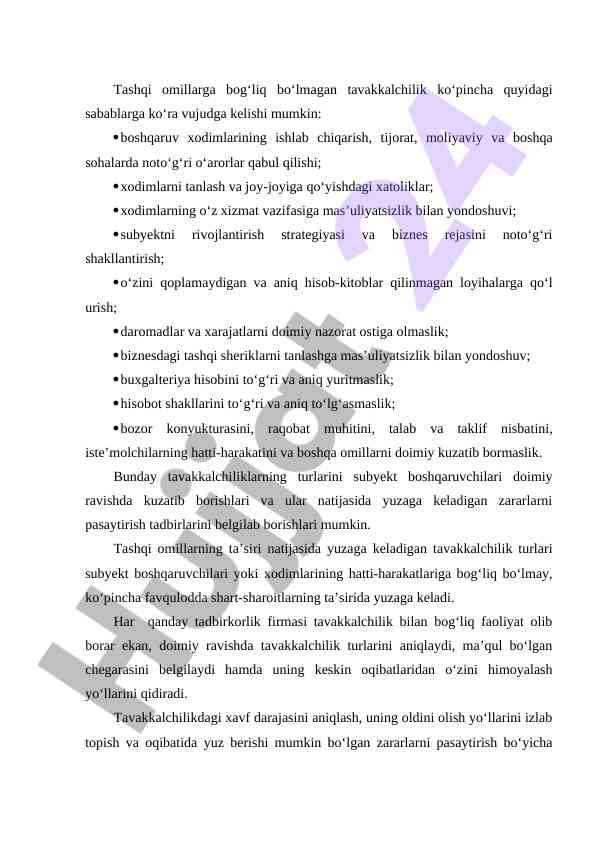 Tashqi omillarga bog‘liq bo‘lmagan tavakkalchilik ko‘pincha quyidagi sabablarga ko‘ra vujudga kelishi mumkin:

• boshqaruv xodimlarining ishlab chiqarish, tijorat, moliyaviy va boshqa sohalarda noto‘g‘ri o‘arorlar qabul qilishi;

• xodimlarni tanlash va joy-joyiga qo‘yishdagi xatoliklar;

• xodimlarning o‘z xizmat vazifasiga mas’uliyatsizlik bilan yondoshuvi;

• subyektni rivojlantirish strategiyasi va biznes rejasini noto‘g‘ri shakllantirish;

• o‘zini qoplamaydigan va aniq hisob-kitoblar qilinmagan loyihalarga qo‘l urish;

• daromadlar va xarajatlarni doimiy nazorat ostiga olmaslik;

• biznesdagi tashqi sheriklarni tanlashga mas’uliyatsizlik bilan yondoshuv;

• buxgalteriya hisobini to‘g‘ri va aniq yuritmaslik;

• hisobot shakllarini to‘g‘ri va aniq to‘lg‘asmaslik;

• bozor konyukturasini, raqobat muhitini, talab va taklif nisbatini, iste’molchilarning hatti-harakatini va boshqa omillarni doimiy kuzatib bormaslik.

Bunday tavakkalchiliklarning turlarini subyekt boshqaruvchilari doimiy ravishda kuzatib borishlari va ular natijasida yuzaga keladigan zararlarni pasaytirish tadbirlarini belgilab borishlari mumkin.

Tashqi omillarning ta’siri natijasida yuzaga keladigan tavakkalchilik turlari subyekt boshqaruvchilari yoki xodimlarining hatti-harakatlariga bog‘liq bo‘lmay, ko‘pincha favqulodda shart-sharoitlarning ta’sirida yuzaga keladi.

Har qanday tadbirkorlik firmasi tavakkalchilik bilan bog‘liq faoliyat olib borar ekan, doimiy ravishda tavakkalchilik turlarini aniqlaydi, ma’qul bo‘lgan chegarasini belgilaydi hamda uning keskin oqibatlaridan o‘zini himoyalash yo‘llarini qidiradi.

Tavakkalchilikdagi xavf darajasini aniqlash, uning oldini olish yo‘llarini izlab topish va oqibatida yuz berishi mumkin bo‘lgan zararlarni pasaytirish bo‘yicha

Hujjat 24